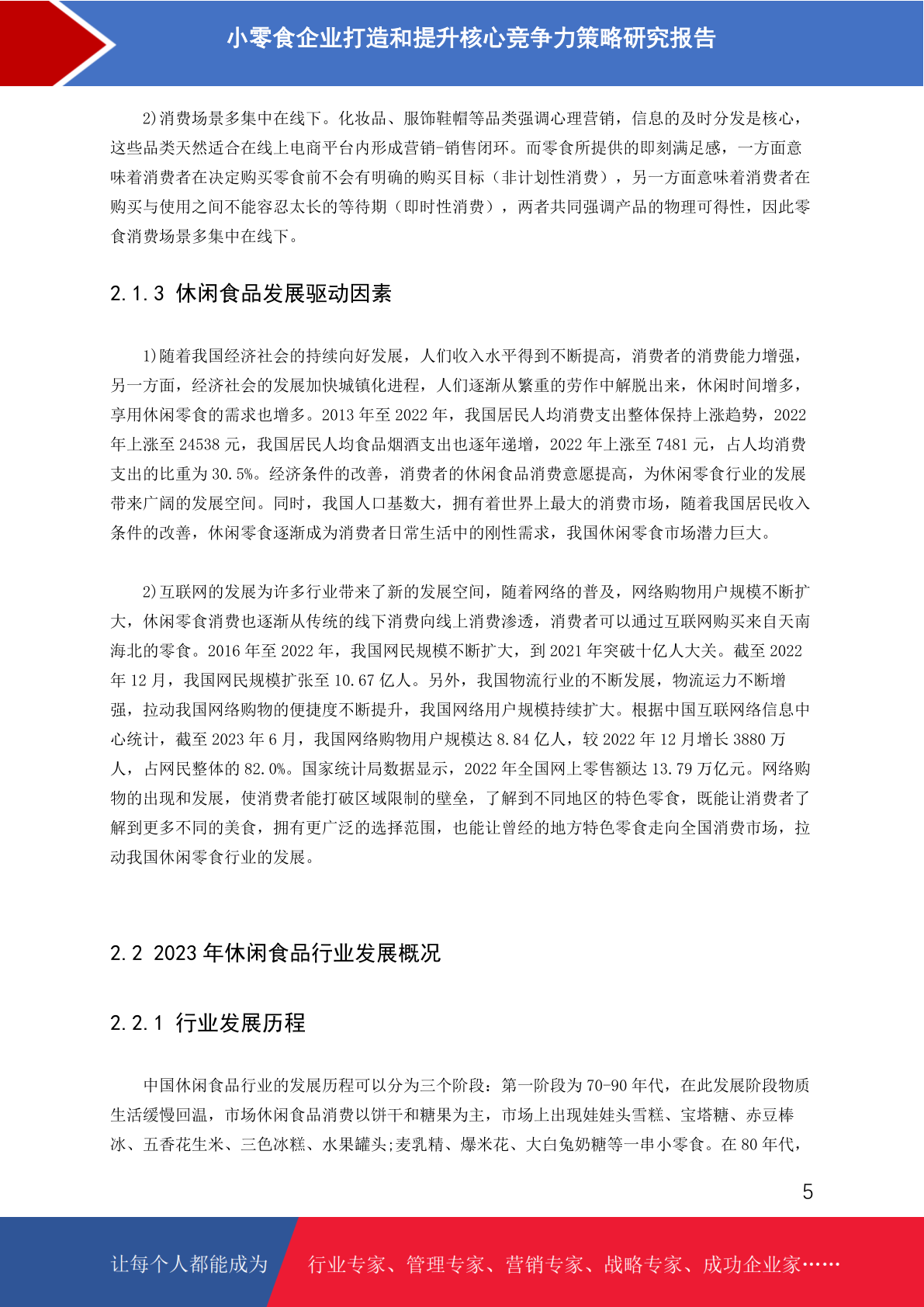 小零食企业打造和提升核心竞争力策略研究报告

2)消费场景多集中在线下。化妆品、服饰鞋帽等品类强调心理营销，信息的及时分发是核心，这些品类天然适合在线上电商平台内形成营销-销售闭环。而零食所提供的即刻满足感，一方面意味着消费者在决定购买零食前不会有明确的购买目标（非计划性消费），另一方面意味着消费者在购买与使用之间不能容忍太长的等待期（即时性消费），两者共同强调产品的物理可得性，因此零食消费场景多集中在线下。

2.1.3 休闲食品发展驱动因素

1)随着我国经济社会的持续向好发展，人们收入水平得到不断提高，消费者的消费能力增强，另一方面，经济社会的发展加快城镇化进程，人们逐渐从繁重的劳作中解脱出来，休闲时间增多，享用休闲零食的需求也增多。2013 年至 2022 年，我国居民人均消费支出整体保持上涨趋势，2022 年上涨至 24538 元，我国居民人均食品烟酒支出也逐年递增，2022 年上涨至 7481 元，占人均消费支出的比重为 30.5%。经济条件的改善，消费者的休闲食品消费意愿提高，为休闲零食行业的发展带来广阔的发展空间。同时，我国人口基数大，拥有着世界上最大的消费市场，随着我国居民收入条件的改善，休闲零食逐渐成为消费者日常生活中的刚性需求，我国休闲零食市场潜力巨大。

2)互联网的发展为许多行业带来了新的发展空间，随着网络的普及，网络购物用户规模不断扩大，休闲零食消费也逐渐从传统的线下消费向线上消费渗透，消费者可以通过互联网购买来自天南海北的零食。2016 年至 2022 年，我国网民规模不断扩大，到 2021 年突破十亿人大关。截至 2022 年 12 月，我国网民规模扩张至 10.67 亿人。另外，我国物流行业的不断发展，物流运力不断增强，拉动我国网络购物的便捷度不断提升，我国网络用户规模持续扩大。根据中国互联网络信息中心统计，截至 2023 年 6 月，我国网络购物用户规模达 8.84 亿人，较 2022 年 12 月增长 3880 万人，占网民整体的 82.0%。国家统计局数据显示，2022 年全国网上零售额达 13.79 万亿元。网络购物的出现和发展，使消费者能打破区域限制的壁垒，了解到不同地区的特色零食，既能让消费者了解到更多不同的美食，拥有更广泛的选择范围，也能让曾经的地方特色零食走向全国消费市场，拉动我国休闲零食行业的发展。

2.2 2023 年休闲食品行业发展概况

2.2.1 行业发展历程

中国休闲食品行业的发展历程可以分为三个阶段：第一阶段为 70-90 年代，在此发展阶段物质生活缓慢回温，市场休闲食品消费以饼干和糖果为主，市场上出现娃娃头雪糕、宝塔糖、赤豆棒冰、五香花生米、三色冰糕、水果罐头;麦乳精、爆米花、大白兔奶糖等一串小零食。在 80 年代，

5

让每个人都能成为　行业专家、管理专家、营销专家、战略专家、成功企业家……